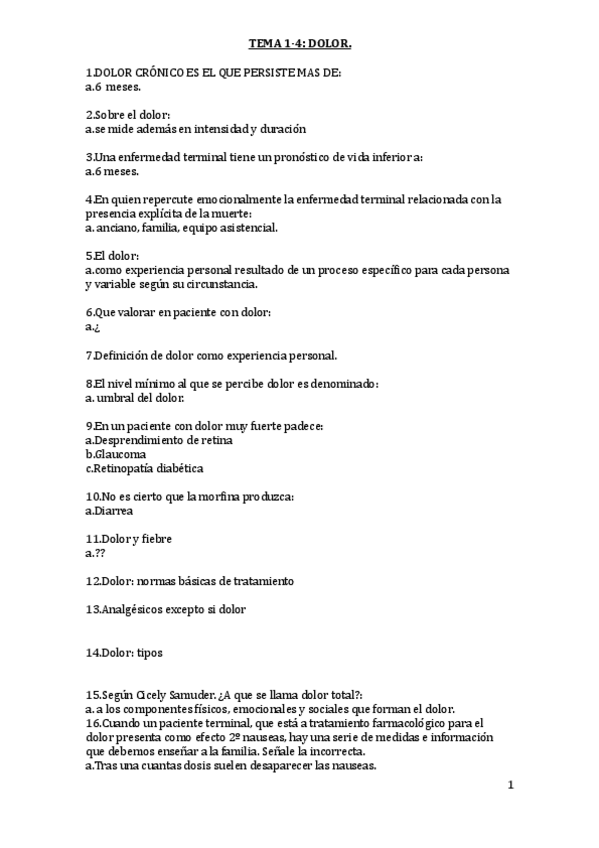 TEMA 1-4: DOLOR.

1.DOLOR CRÓNICO ES EL QUE PERSISTE MAS DE:
a.6 meses.

2.Sobre el dolor:
a.se mide además en intensidad y duración

3.Una enfermedad terminal tiene un pronóstico de vida inferior a:
a.6 meses.

4.En quien repercute emocionalmente la enfermedad terminal relacionada con la presencia explícita de la muerte:
a. anciano, familia, equipo asistencial.

5.El dolor:
a.como experiencia personal resultado de un proceso específico para cada persona y variable según su circunstancia.

6.Que valorar en paciente con dolor:
a.¿

7.Definición de dolor como experiencia personal.

8.El nivel mínimo al que se percibe dolor es denominado:
a. umbral del dolor.

9.En un paciente con dolor muy fuerte padece:
a.Desprendimiento de retina
b.Glaucoma
c.Retinopatía diabética

10.No es cierto que la morfina produzca:
a.Diarrea

11.Dolor y fiebre
a.??

12.Dolor: normas básicas de tratamiento

13.Analgésicos excepto si dolor

14.Dolor: tipos

15.Según Cicely Samuder. ¿A que se llama dolor total?:
a. a los componentes físicos, emocionales y sociales que forman el dolor.
16.Cuando un paciente terminal, que está a tratamiento farmacológico para el dolor presenta como efecto 2º nauseas, hay una serie de medidas e información que debemos enseñar a la familia. Señale la incorrecta.
a.Tras una cuantas dosis suelen desaparecer las nauseas.

1